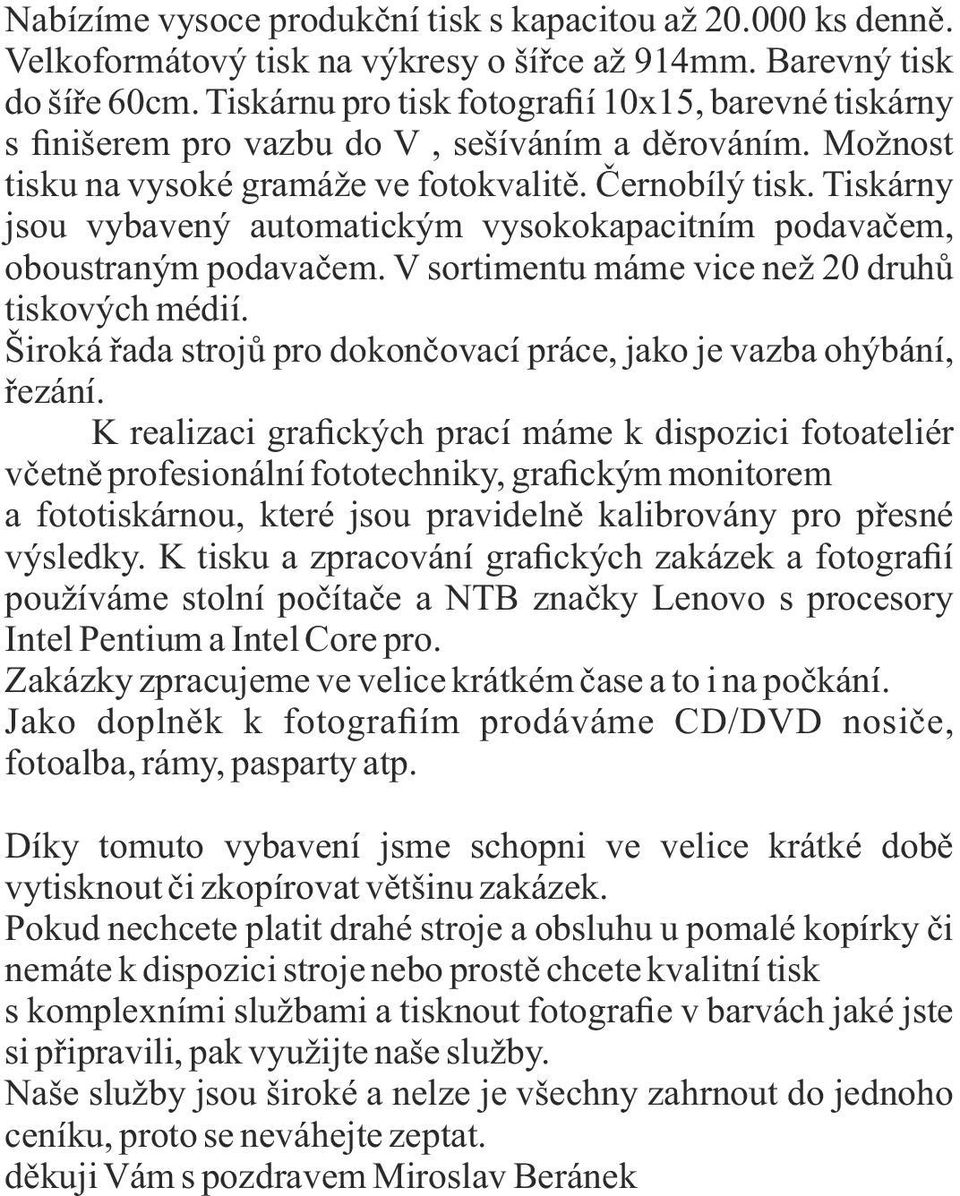 Nabízíme vysoce produkční tisk s kapacitou až 20.000 ks denně. Velkoformátový tisk na výkresy o šířce až 914mm. Barevný tisk do šíře 60cm. Tiskárnu pro tisk fotografií 10x15, barevné tiskárny s finišerem pro vazbu do V , sešíváním a děrováním. Možnost tisku na vysoké gramáže ve fotokvalitě. Černobílý tisk. Tiskárny jsou vybavený automatickým vysokokapacitním podavačem, oboustraným podavačem. V sortimentu máme vice než 20 druhů tiskových médií.
Široká řada strojů pro dokončovací práce, jako je vazba ohýbání, řezání.
K realizaci grafických prací máme k dispozici fotoateliér včetně profesionální fototechniky, grafickým monitorem a fototiskárnou, které jsou pravidelně kalibrovány pro přesné výsledky. K tisku a zpracování grafických zakázek a fotografií používáme stolní počítače a NTB značky Lenovo s procesory Intel Pentium a Intel Core pro.
Zakázky zpracujeme ve velice krátkém čase a to i na počkání.
Jako doplněk k fotografiím prodáváme CD/DVD nosiče, fotoalba, rámy, pasparty atp.

Díky tomuto vybavení jsme schopni ve velice krátké době vytisknout či zkopírovat většinu zakázek.
Pokud nechcete platit drahé stroje a obsluhu u pomalé kopírky či nemáte k dispozici stroje nebo prostě chcete kvalitní tisk s komplexními službami a tisknout fotografie v barvách jaké jste si připravili, pak využijte naše služby.
Naše služby jsou široké a nelze je všechny zahrnout do jednoho ceníku, proto se neváhejte zeptat.
děkuji Vám s pozdravem Miroslav Beránek